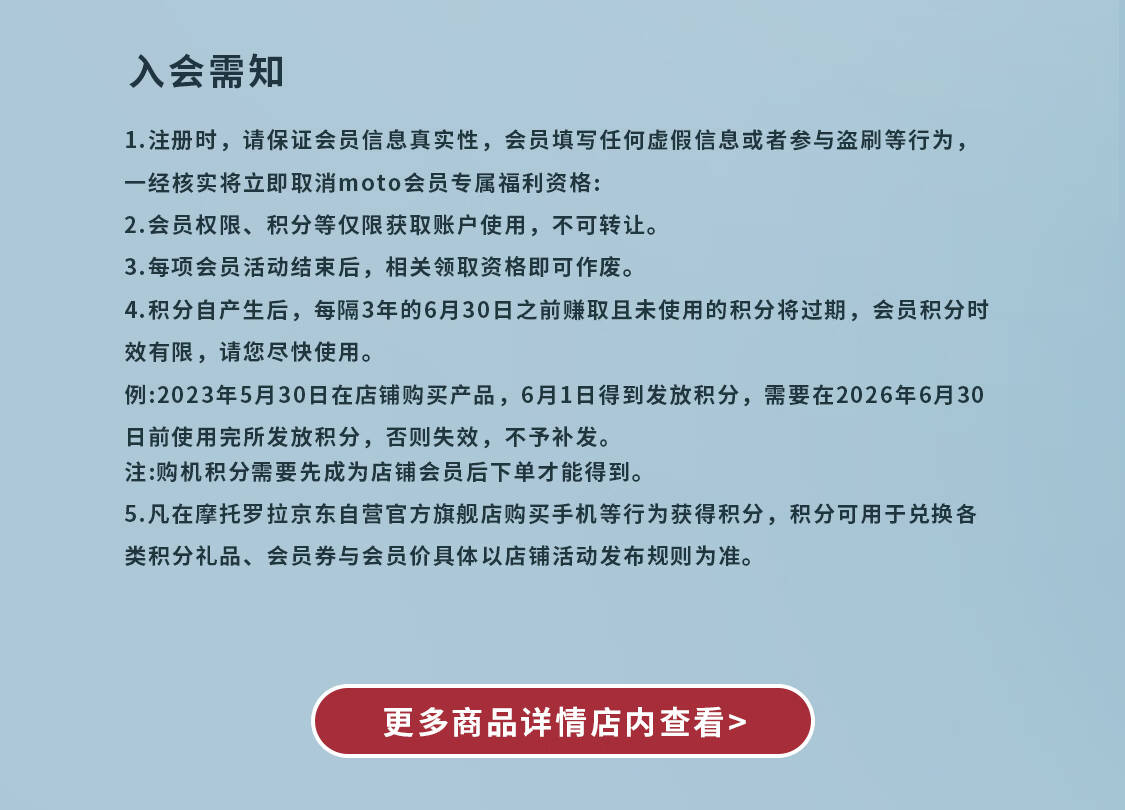 入会需知

1.注册时，请保证会员信息真实性，会员填写任何虚假信息或者参与盗刷等行为，一经核实将立即取消moto会员专属福利资格:

2.会员权限、积分等仅限获取账户使用，不可转让。

3.每项会员活动结束后，相关领取资格即可作废。

4.积分自产生后，每隔3年的6月30日之前赚取且未使用的积分将过期，会员积分时效有限，请您尽快使用。

例:2023年5月30日在店铺购买产品，6月1日得到发放积分，需要在2026年6月30日前使用完所发放积分，否则失效，不予补发。

注:购机积分需要先成为店铺会员后下单才能得到。

5.凡在摩托罗拉京东自营官方旗舰店购买手机等行为获得积分，积分可用于兑换各类积分礼品、会员券与会员价具体以店铺活动发布规则为准。

更多商品详情店内查看>